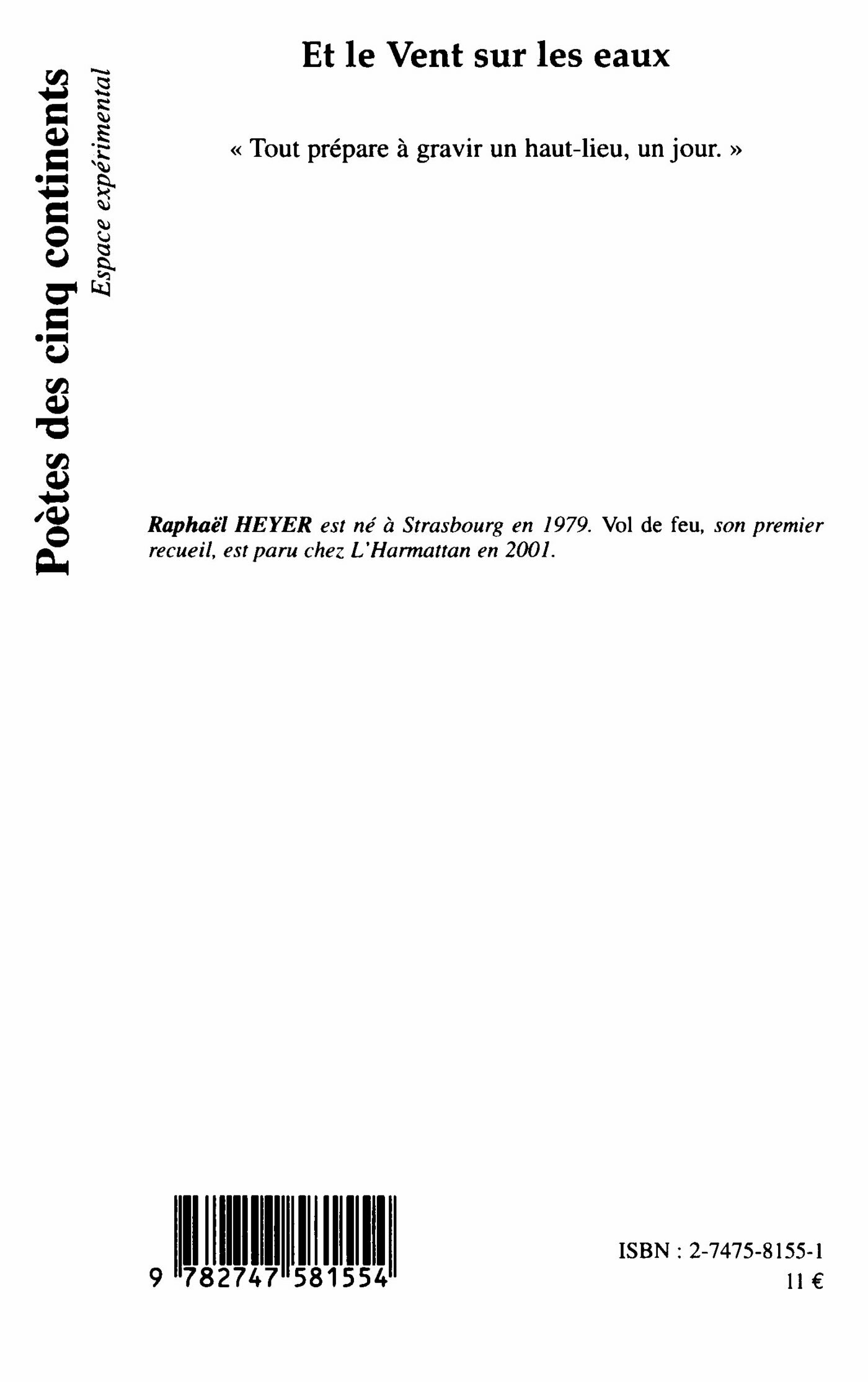 Poètes des cinq continents

Espace expérimental

Et le Vent sur les eaux

« Tout prépare à gravir un haut-lieu, un jour. »

Raphaël HEYER est né à Strasbourg en 1979. Vol de feu, son premier recueil, est paru chez L'Harmattan en 2001.

9 782747 581554

ISBN : 2-7475-8155-1
11 €